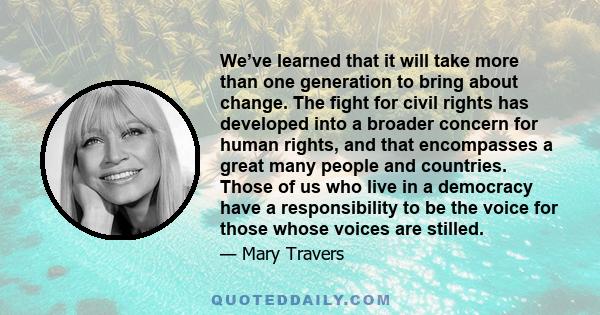 We’ve learned that it will take more than one generation to bring about change. The fight for civil rights has developed into a broader concern for human rights, and that encompasses a great many people and countries. Those of us who live in a democracy have a responsibility to be the voice for those whose voices are stilled.

— Mary Travers

QUOTEDDAILY.COM